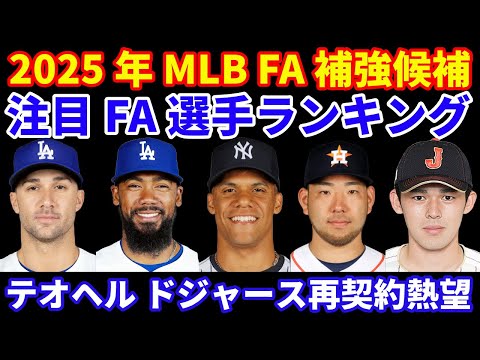 2025 年 MLB FA 補強候補
注目 FA 選手ランキング
LA LA NY H J
テオヘル ドジャース再契約熱望